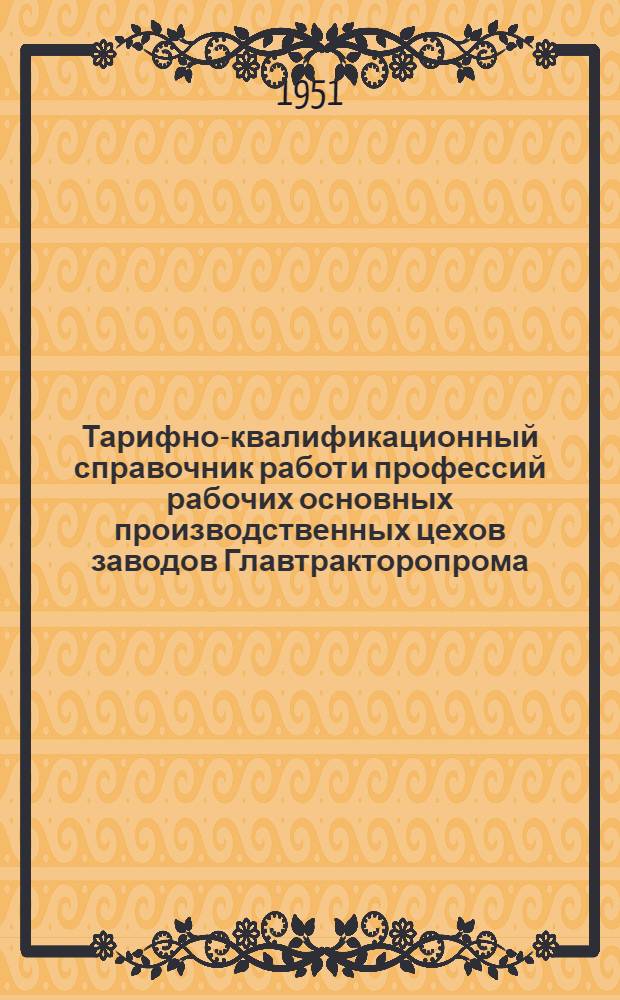 1951

Тарифно-квалификационный справочник работ и профессий рабочих основных производственных цехов заводов Главтракторопрома